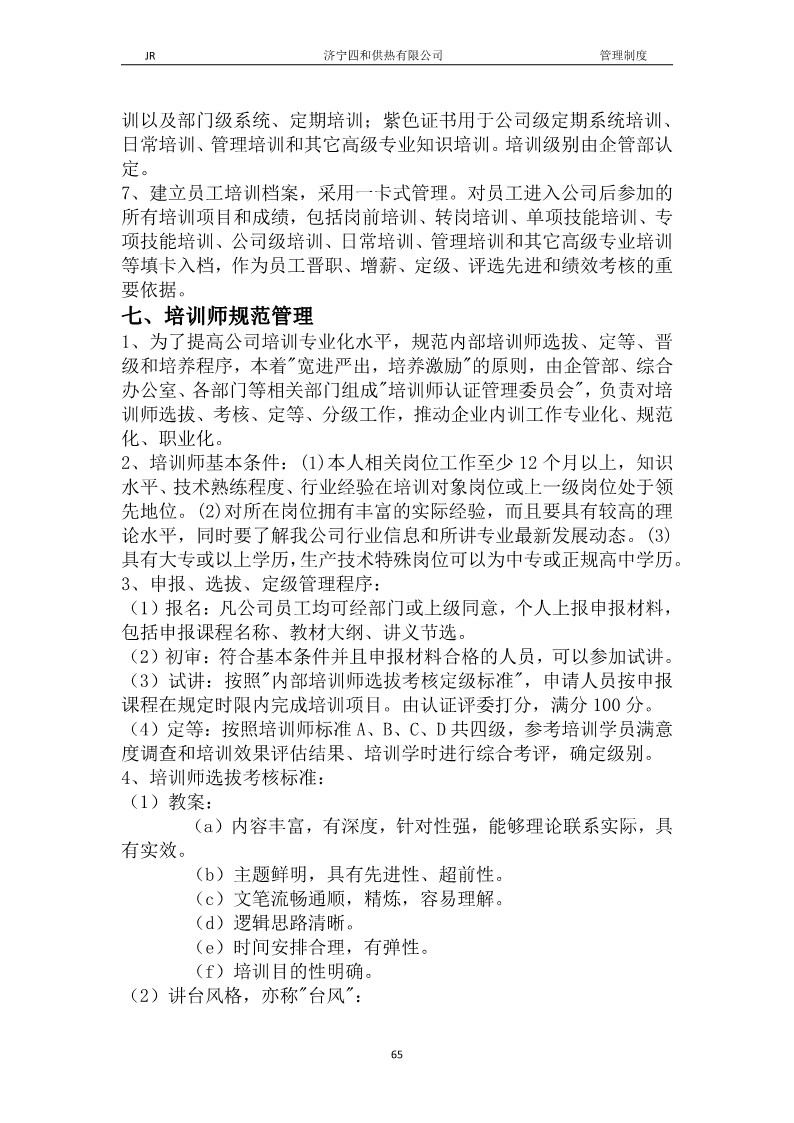 JR 济宁四和供热有限公司 管理制度

训以及部门级系统、定期培训；紫色证书用于公司级定期系统培训、日常培训、管理培训和其它高级专业知识培训。培训级别由企管部认定。
7、建立员工培训档案，采用一卡式管理。对员工进入公司后参加的所有培训项目和成绩，包括岗前培训、转岗培训、单项技能培训、专项技能培训、公司级培训、日常培训、管理培训和其它高级专业培训等填卡入档，作为员工晋职、增薪、定级、评选先进和绩效考核的重要依据。

七、培训师规范管理

1、为了提高公司培训专业化水平，规范内部培训师选拔、定等、晋级和培养程序，本着"宽进严出，培养激励"的原则，由企管部、综合办公室、各部门等相关部门组成"培训师认证管理委员会"，负责对培训师选拔、考核、定等、分级工作，推动企业内训工作专业化、规范化、职业化。
2、培训师基本条件：(1)本人相关岗位工作至少 12 个月以上，知识水平、技术熟练程度、行业经验在培训对象岗位或上一级岗位处于领先地位。(2)对所在岗位拥有丰富的实际经验，而且要具有较高的理论水平，同时要了解我公司行业信息和所讲专业最新发展动态。(3)具有大专或以上学历，生产技术特殊岗位可以为中专或正规高中学历。
3、申报、选拔、定级管理程序：
（1）报名：凡公司员工均可经部门或上级同意，个人上报申报材料，包括申报课程名称、教材大纲、讲义节选。
（2）初审：符合基本条件并且申报材料合格的人员，可以参加试讲。
（3）试讲：按照"内部培训师选拔考核定级标准"，申请人员按申报课程在规定时限内完成培训项目。由认证评委打分，满分 100 分。
（4）定等：按照培训师标准 A、B、C、D 共四级，参考培训学员满意度调查和培训效果评估结果、培训学时进行综合考评，确定级别。
4、培训师选拔考核标准：
（1）教案：
（a）内容丰富，有深度，针对性强，能够理论联系实际，具有实效。
（b）主题鲜明，具有先进性、超前性。
（c）文笔流畅通顺，精炼，容易理解。
（d）逻辑思路清晰。
（e）时间安排合理，有弹性。
（f）培训目的性明确。
（2）讲台风格，亦称"台风"：

65